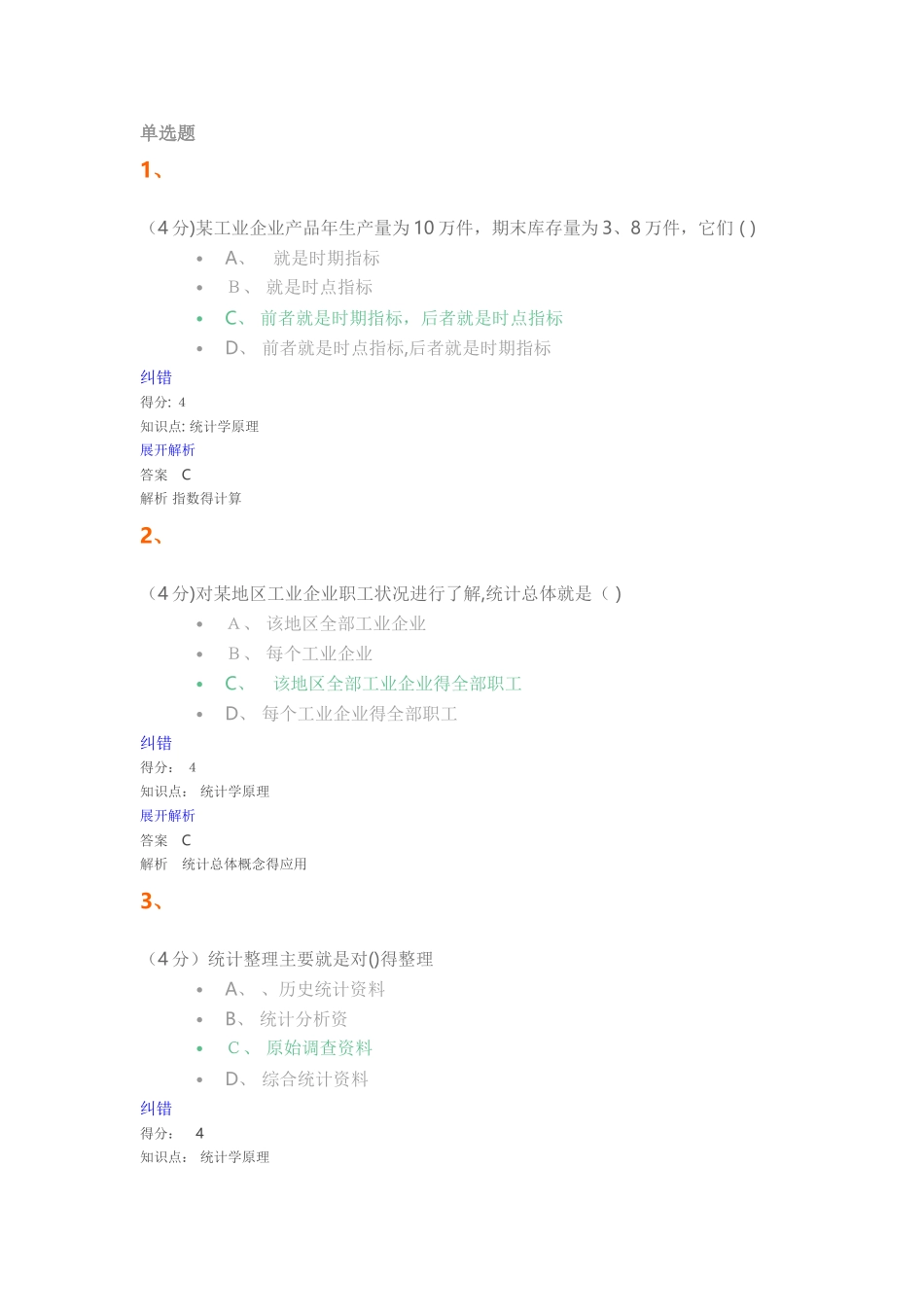 单选题

1、

（4 分)某工业企业产品年生产量为 10 万件，期末库存量为 3、8 万件，它们 ( )

- A、 就是时期指标
- B、 就是时点指标
- C、 前者就是时期指标，后者就是时点指标
- D、 前者就是时点指标,后者就是时期指标

纠错
得分: 4
知识点: 统计学原理
展开解析
答案 C
解析 指数得计算

2、

（4 分)对某地区工业企业职工状况进行了解,统计总体就是（ ）

- A、 该地区全部工业企业
- B、 每个工业企业
- C、 该地区全部工业企业得全部职工
- D、 每个工业企业得全部职工

纠错
得分： 4
知识点： 统计学原理
展开解析
答案 C
解析 统计总体概念得应用

3、

（4 分）统计整理主要就是对()得整理

- A、 、历史统计资料
- B、 统计分析资
- C、 原始调查资料
- D、 综合统计资料

纠错
得分： 4
知识点： 统计学原理